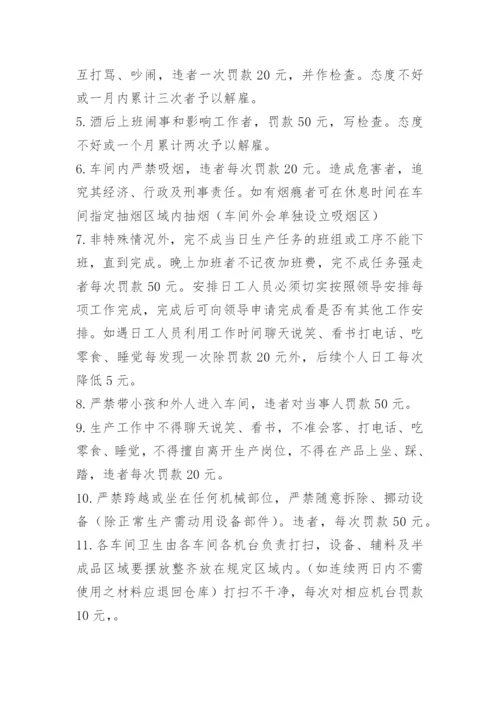 互打骂、吵闹，违者一次罚款 20 元，并作检查。态度不好或一月内累计三次者予以解雇。

5. 酒后上班闹事和影响工作者，罚款 50 元，写检查。态度不好或一个月累计两次予以解雇。

6. 车间内严禁吸烟，违者每次罚款 20 元。造成危害者，追究其经济、行政及刑事责任。如有烟瘾者可在休息时间在车间指定抽烟区域内抽烟（车间外会单独设立吸烟区）

7. 非特殊情况外，完不成当日生产任务的班组或工序不能下班，直到完成。晚上加班者不记夜加班费，完不成任务强走者每次罚款 50 元。安排日工人员必须切实按照领导安排每项工作完成，完成后可向领导申请完成看是否有其他工作安排。如遇日工人员利用工作时间聊天说笑、看书打电话、吃零食、睡觉每发现一次除罚款 20 元外，后续个人日工每次降低 5 元。

8. 严禁带小孩和外人进入车间，违者对当事人罚款 50 元。

9. 生产工作中不得聊天说笑、看书，不准会客、打电话、吃零食、睡觉，不得擅自离开生产岗位，不得在产品上坐、踩、踏，违者每次罚款 20 元。

10. 严禁跨越或坐在任何机械部位，严禁随意拆除、挪动设备（除正常生产需动用设备部件）。违者，每次罚款 50 元。

11. 各车间卫生由各车间各机台负责打扫，设备、辅料及半成品区域要摆放整齐放在规定区域内。（如连续两日内不需使用之材料应退回仓库）打扫不干净，每次对相应机台罚款 10 元，。